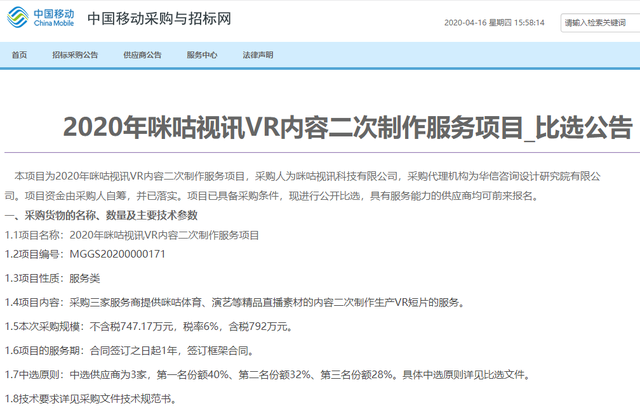 中国移动 China Mobile 中国移动采购与招标网

2020-04-16 星期四 15:58:14

请输入检索关键词

首页 招标采购公告 供应商公告 服务中心 法律声明

2020年咪咕视讯VR内容二次制作服务项目_比选公告

本项目为2020年咪咕视讯VR内容二次制作服务项目，采购人为咪咕视讯科技有限公司，采购代理机构为华信咨询设计研究院有限公司。项目资金由采购人自筹，并已落实。项目已具备采购条件，现进行公开比选，具有服务能力的供应商均可前来报名。

一、采购货物的名称、数量及主要技术参数

1.1项目名称：2020年咪咕视讯VR内容二次制作服务项目

1.2项目编号：MGGS20200000171

1.3项目性质：服务类

1.4项目内容：采购三家服务商提供咪咕体育、演艺等精品直播素材的内容二次制作生产VR短片的服务。

1.5本次采购规模：不含税747.17万元，税率6%，含税792万元。

1.6项目的服务期：合同签订之日起1年，签订框架合同。

1.7中选原则：中选供应商为3家，第一名份额40%、第二名份额32%、第三名份额28%。具体中选原则详见比选文件。

1.8技术要求详见采购文件技术规范书。